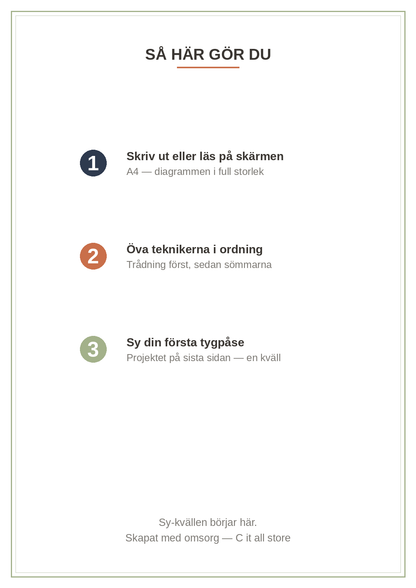 SÅ HÄR GÖR DU

1
Skriv ut eller läs på skärmen
A4 — diagrammen i full storlek

2
Öva teknikerna i ordning
Trådning först, sedan sömmarna

3
Sy din första tygpåse
Projektet på sista sidan — en kväll

Sy-kvällen börjar här.
Skapat med omsorg — C it all store